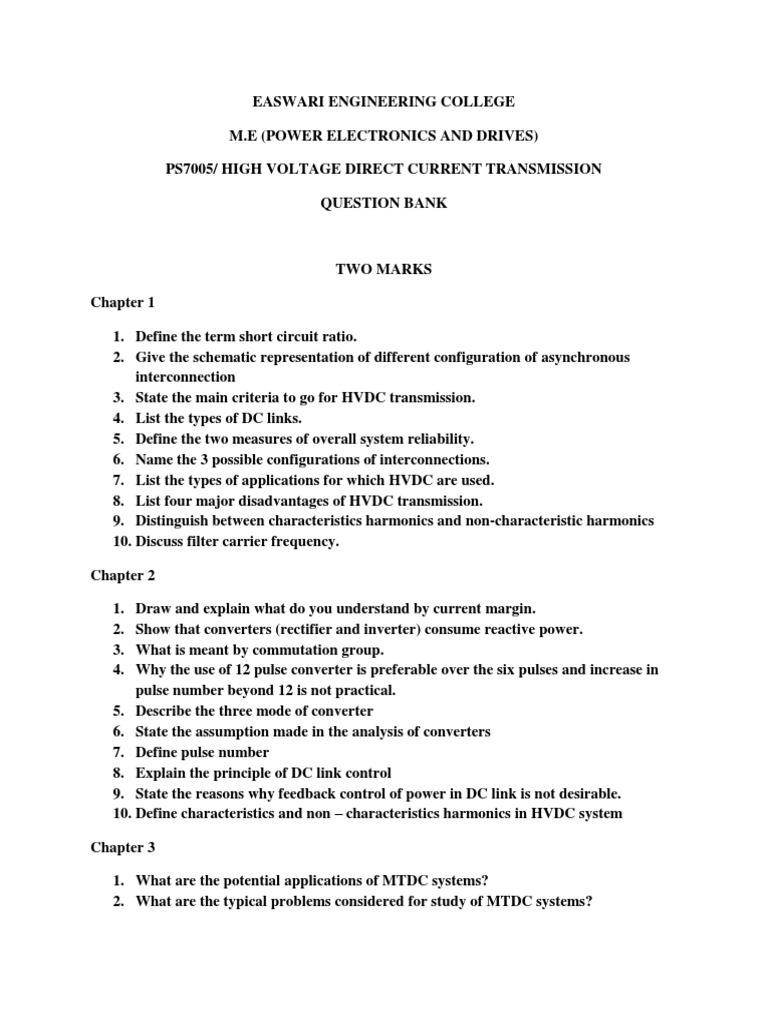 EASWARI ENGINEERING COLLEGE

M.E (POWER ELECTRONICS AND DRIVES)

PS7005/ HIGH VOLTAGE DIRECT CURRENT TRANSMISSION

QUESTION BANK

TWO MARKS

Chapter 1

1. Define the term short circuit ratio.
2. Give the schematic representation of different configuration of asynchronous interconnection
3. State the main criteria to go for HVDC transmission.
4. List the types of DC links.
5. Define the two measures of overall system reliability.
6. Name the 3 possible configurations of interconnections.
7. List the types of applications for which HVDC are used.
8. List four major disadvantages of HVDC transmission.
9. Distinguish between characteristics harmonics and non-characteristic harmonics
10. Discuss filter carrier frequency.

Chapter 2

1. Draw and explain what do you understand by current margin.
2. Show that converters (rectifier and inverter) consume reactive power.
3. What is meant by commutation group.
4. Why the use of 12 pulse converter is preferable over the six pulses and increase in pulse number beyond 12 is not practical.
5. Describe the three mode of converter
6. State the assumption made in the analysis of converters
7. Define pulse number
8. Explain the principle of DC link control
9. State the reasons why feedback control of power in DC link is not desirable.
10. Define characteristics and non – characteristics harmonics in HVDC system

Chapter 3

1. What are the potential applications of MTDC systems?
2. What are the typical problems considered for study of MTDC systems?